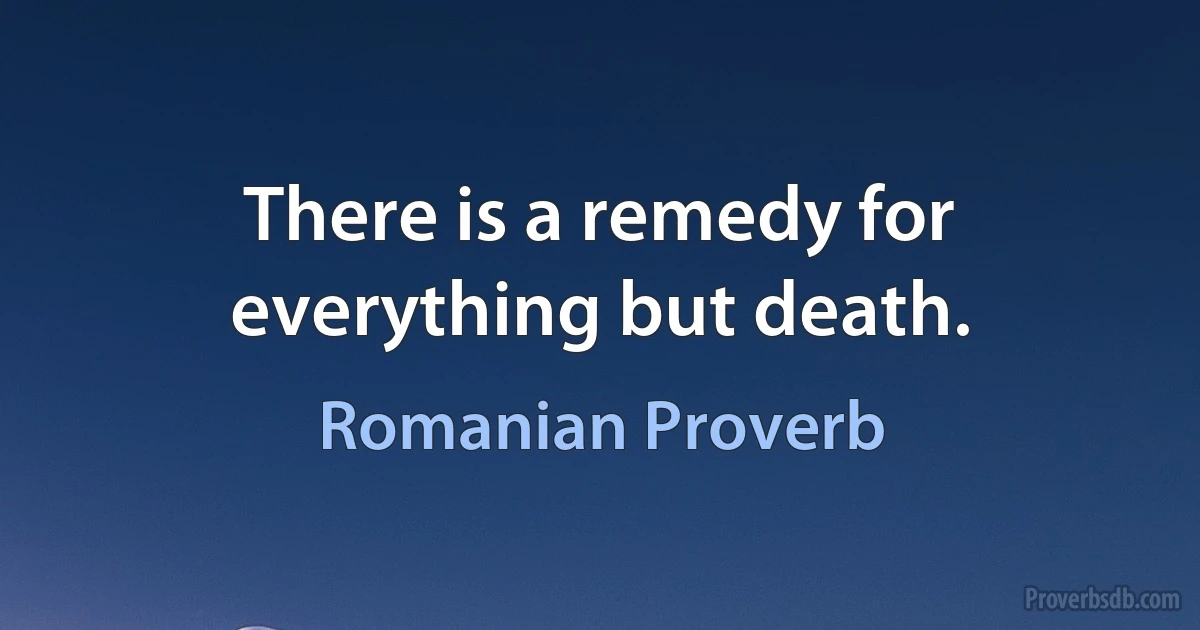 There is a remedy for everything but death.

Romanian Proverb

Proverbsdb.com